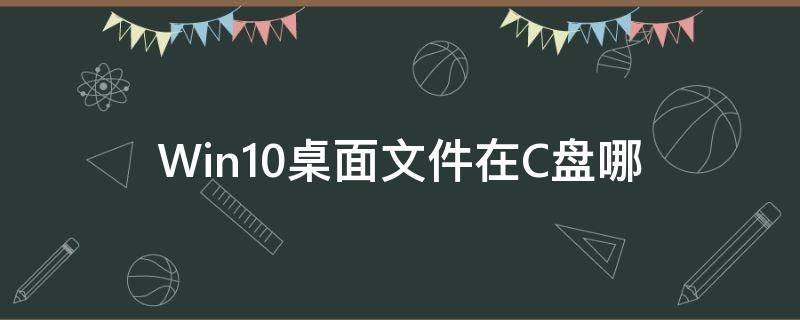 Win10桌面文件在C盘哪